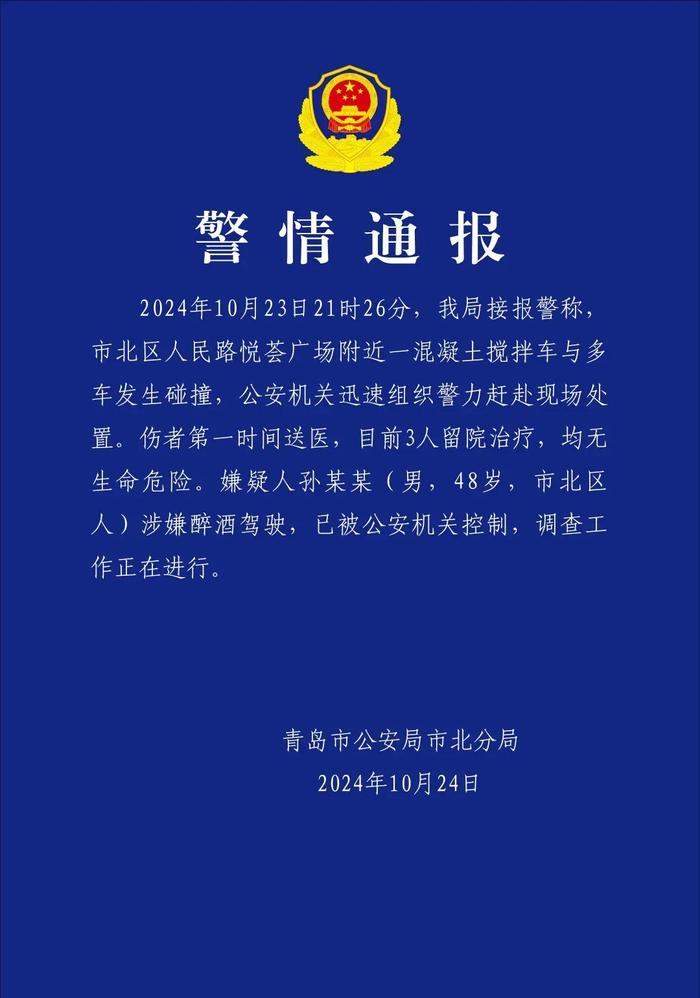 警情通报

2024年10月23日21时26分，我局接报警称，市北区人民路悦荟广场附近一混凝土搅拌车与多车发生碰撞，公安机关迅速组织警力赶赴现场处置。伤者第一时间送医，目前3人留院治疗，均无生命危险。嫌疑人孙某某（男，48岁，市北区人）涉嫌醉酒驾驶，已被公安机关控制，调查工作正在进行。

青岛市公安局市北分局
2024年10月24日